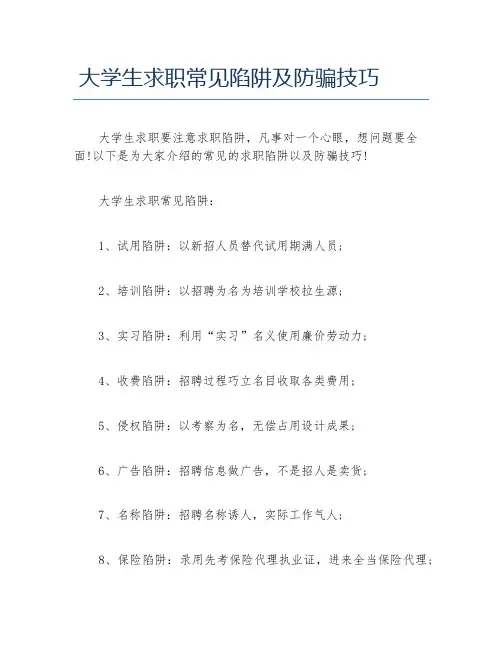 大学生求职常见陷阱及防骗技巧

大学生求职要注意求职陷阱，凡事对一个心眼，想问题要全面!以下是为大家介绍的常见的求职陷阱以及防骗技巧!

大学生求职常见陷阱：

1、试用陷阱：以新招人员替代试用期满人员；

2、培训陷阱：以招聘为名为培训学校拉生源；

3、实习陷阱：利用“实习”名义使用廉价劳动力；

4、收费陷阱：招聘过程巧立名目收取各类费用；

5、侵权陷阱：以考察为名，无偿占用设计成果；

6、广告陷阱：招聘信息做广告，不是招人是卖货；

7、名称陷阱：招聘名称诱人，实际工作气人；

8、保险陷阱：录用先考保险代理执业证，进来全当保险代理；